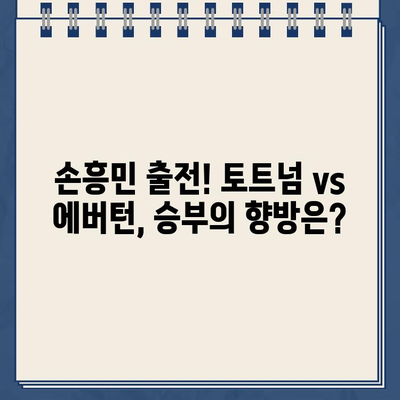 손흥민 출전! 토트넘 vs 에버턴, 승부의 향방은?